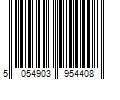 5 054903 954408